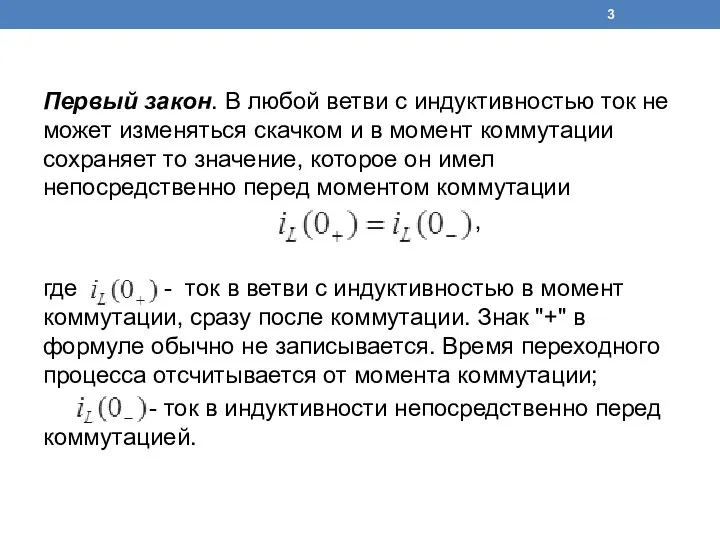 3

Первый закон. В любой ветви с индуктивностью ток не может изменяться скачком и в момент коммутации сохраняет то значение, которое он имел непосредственно перед моментом коммутации

$i_L(0_+) = i_L(0_-)$,

где $i_L(0_+)$ - ток в ветви с индуктивностью в момент коммутации, сразу после коммутации. Знак "+" в формуле обычно не записывается. Время переходного процесса отсчитывается от момента коммутации;

$i_L(0_-)$- ток в индуктивности непосредственно перед коммутацией.